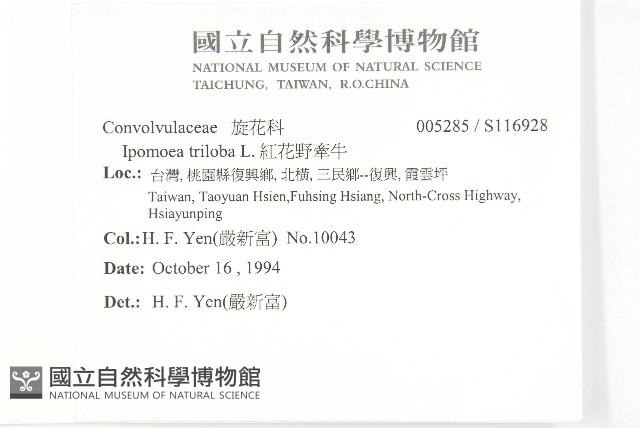 國立自然科學博物館
NATIONAL MUSEUM OF NATURAL SCIENCE
TAICHUNG, TAIWAN, R.O.CHINA

Convolvulaceae 旋花科 005285 / S116928

Ipomoea triloba L. 紅花野牽牛

Loc.: 台灣, 桃園縣復興鄉, 北橫, 三民鄉--復興, 霞雲坪
Taiwan, Taoyuan Hsien,Fuhsing Hsiang, North-Cross Highway, Hsiayunping

Col.: H. F. Yen(嚴新富) No.10043

Date: October 16 , 1994

Det.: H. F. Yen(嚴新富)

國立自然科學博物館
NATIONAL MUSEUM OF NATURAL SCIENCE